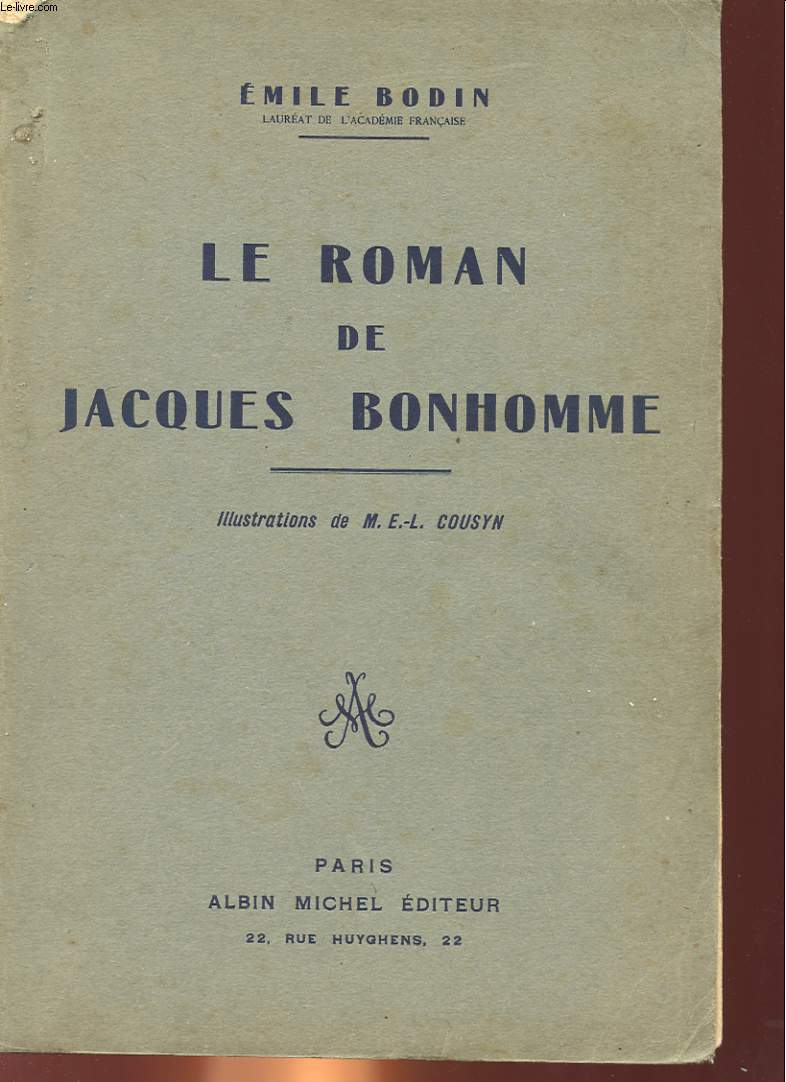 Le-livre.com

ÉMILE BODIN
LAURÉAT DE L'ACADÉMIE FRANÇAISE

LE ROMAN
DE
JACQUES BONHOMME

Illustrations de M. E.-L. COUSYN

AM

PARIS
ALBIN MICHEL ÉDITEUR
22, RUE HUYGHENS, 22